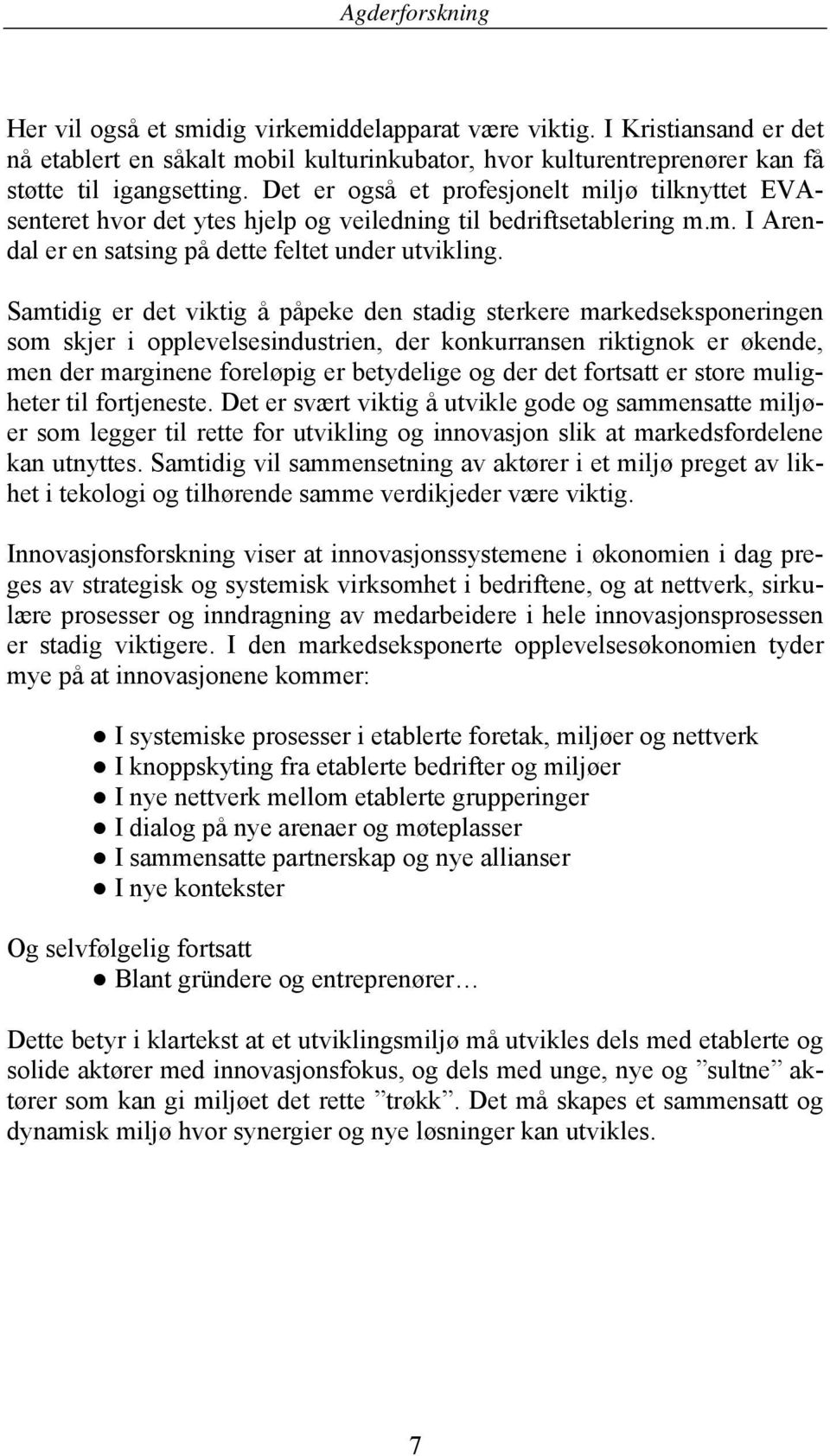 Agderforskning

Her vil også et smidig virkemiddelapparat være viktig. I Kristiansand er det nå etablert en såkalt mobil kulturinkubator, hvor kulturentreprenører kan få støtte til igangsetting. Det er også et profesjonelt miljø tilknyttet EVA-senteret hvor det ytes hjelp og veiledning til bedriftsetablering m.m. I Arendal er en satsing på dette feltet under utvikling.

Samtidig er det viktig å påpeke den stadig sterkere markedseksponeringen som skjer i opplevelsesindustrien, der konkurransen riktignok er økende, men der marginene foreløpig er betydelige og der det fortsatt er store muligheter til fortjeneste. Det er svært viktig å utvikle gode og sammensatte miljøer som legger til rette for utvikling og innovasjon slik at markedsfordelene kan utnyttes. Samtidig vil sammensetning av aktører i et miljø preget av likhet i tekologi og tilhørende samme verdikjeder være viktig.

Innovasjonsforskning viser at innovasjonssystemene i økonomien i dag preges av strategisk og systemisk virksomhet i bedriftene, og at nettverk, sirkulære prosesser og inndragning av medarbeidere i hele innovasjonsprosessen er stadig viktigere. I den markedseksponerte opplevelsesøkonomien tyder mye på at innovasjonene kommer:

● I systemiske prosesser i etablerte foretak, miljøer og nettverk
● I knoppskyting fra etablerte bedrifter og miljøer
● I nye nettverk mellom etablerte grupperinger
● I dialog på nye arenaer og møteplasser
● I sammensatte partnerskap og nye allianser
● I nye kontekster

Og selvfølgelig fortsatt
● Blant gründere og entreprenører…

Dette betyr i klartekst at et utviklingsmiljø må utvikles dels med etablerte og solide aktører med innovasjonsfokus, og dels med unge, nye og ”sultne” aktører som kan gi miljøet det rette ”trøkk”. Det må skapes et sammensatt og dynamisk miljø hvor synergier og nye løsninger kan utvikles.

7